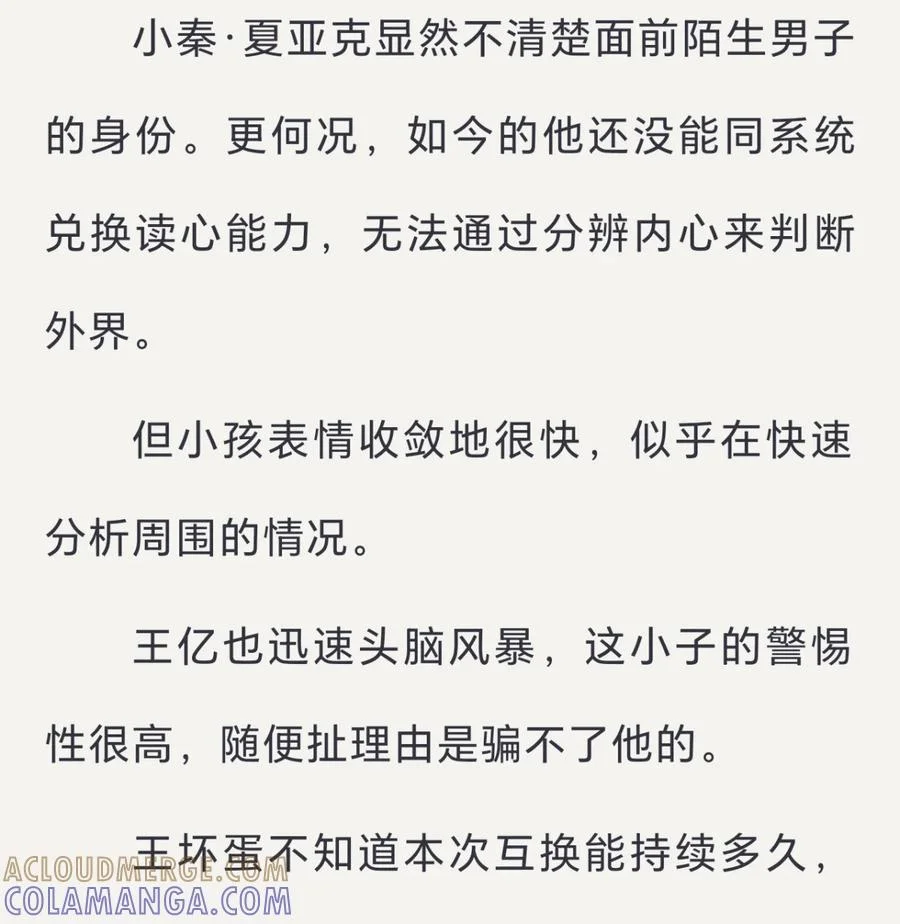 小秦·夏亚克显然不清楚面前陌生男子的身份。更何况，如今的他还没能同系统兑换读心能力，无法通过分辨内心来判断外界。

但小孩表情收敛地很快，似乎在快速分析周围的情况。

王亿也迅速头脑风暴，这小子的警惕性很高，随便扯理由是骗不了他的。

王坏蛋不知道本次互换能持续多久，

ACLOUDMERGE.COM
COLAMANGA.COM